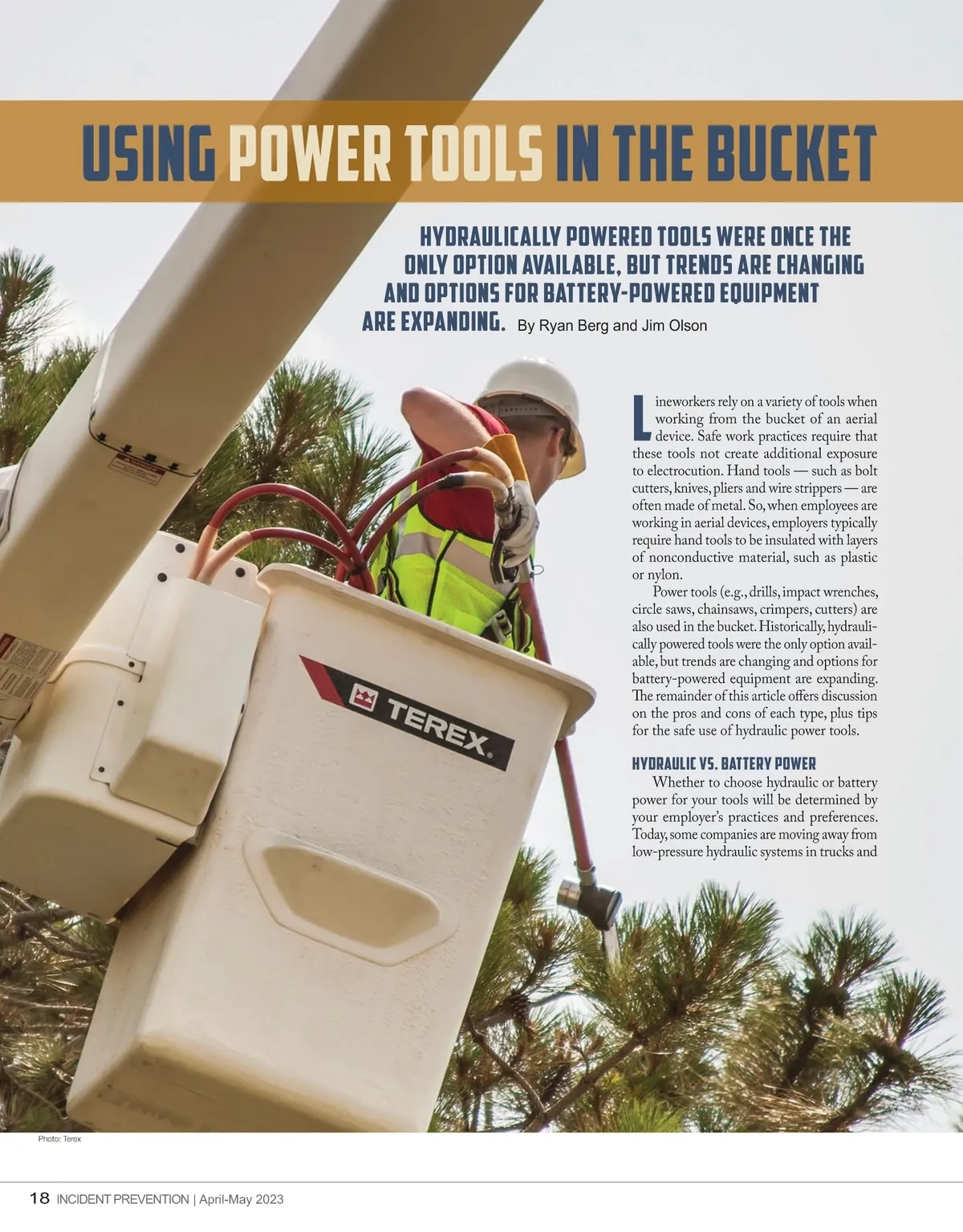 USING POWER TOOLS IN THE BUCKET

HYDRAULICALLY POWERED TOOLS WERE ONCE THE ONLY OPTION AVAILABLE, BUT TRENDS ARE CHANGING AND OPTIONS FOR BATTERY-POWERED EQUIPMENT ARE EXPANDING. By Ryan Berg and Jim Olson

Lineworkers rely on a variety of tools when working from the bucket of an aerial device. Safe work practices require that these tools not create additional exposure to electrocution. Hand tools — such as bolt cutters, knives, pliers and wire strippers — are often made of metal. So, when employees are working in aerial devices, employers typically require hand tools to be insulated with layers of nonconductive material, such as plastic or nylon.

Power tools (e.g., drills, impact wrenches, circle saws, chainsaws, crimpers, cutters) are also used in the bucket. Historically, hydraulically powered tools were the only option available, but trends are changing and options for battery-powered equipment are expanding. The remainder of this article offers discussion on the pros and cons of each type, plus tips for the safe use of hydraulic power tools.

HYDRAULIC VS. BATTERY POWER

Whether to choose hydraulic or battery power for your tools will be determined by your employer's practices and preferences. Today, some companies are moving away from low-pressure hydraulic systems in trucks and

TEREX

Photo: Terex

18 INCIDENT PREVENTION | April-May 2023